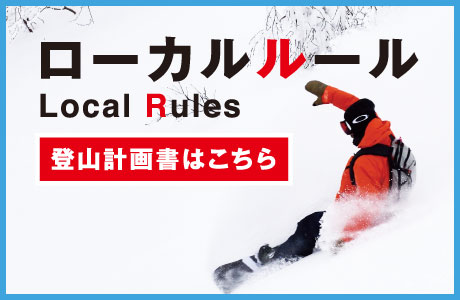 ローカルルール
Local Rules

登山計画書はこちら